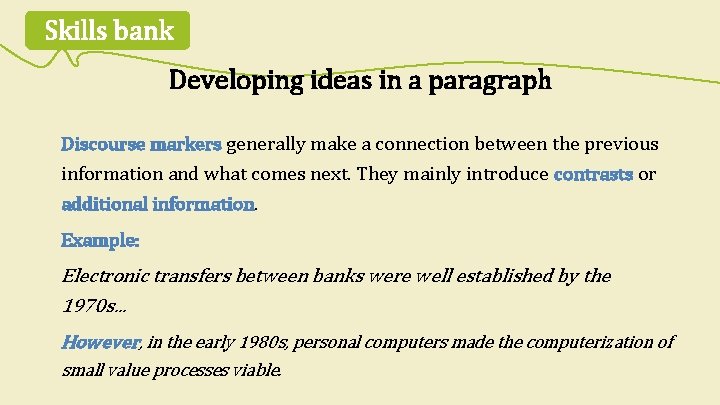 Skills bank

Developing ideas in a paragraph

Discourse markers generally make a connection between the previous information and what comes next. They mainly introduce contrasts or additional information.

Example:

Electronic transfers between banks were well established by the 1970s…

However, in the early 1980s, personal computers made the computerization of small value processes viable.